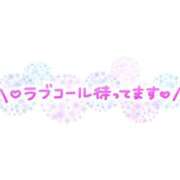 \♡ラブコール待ってます♡/